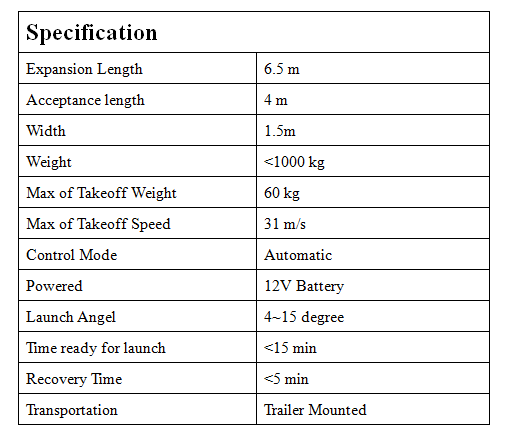 | Specification | |
|---|---|
| Expansion Length | 6.5 m |
| Acceptance length | 4 m |
| Width | 1.5m |
| Weight | <1000 kg |
| Max of Takeoff Weight | 60 kg |
| Max of Takeoff Speed | 31 m/s |
| Control Mode | Automatic |
| Powered | 12V Battery |
| Launch Angel | 4~15 degree |
| Time ready for launch | <15 min |
| Recovery Time | <5 min |
| Transportation | Trailer Mounted |